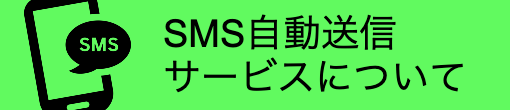 SMS

SMS自動送信
サービスについて